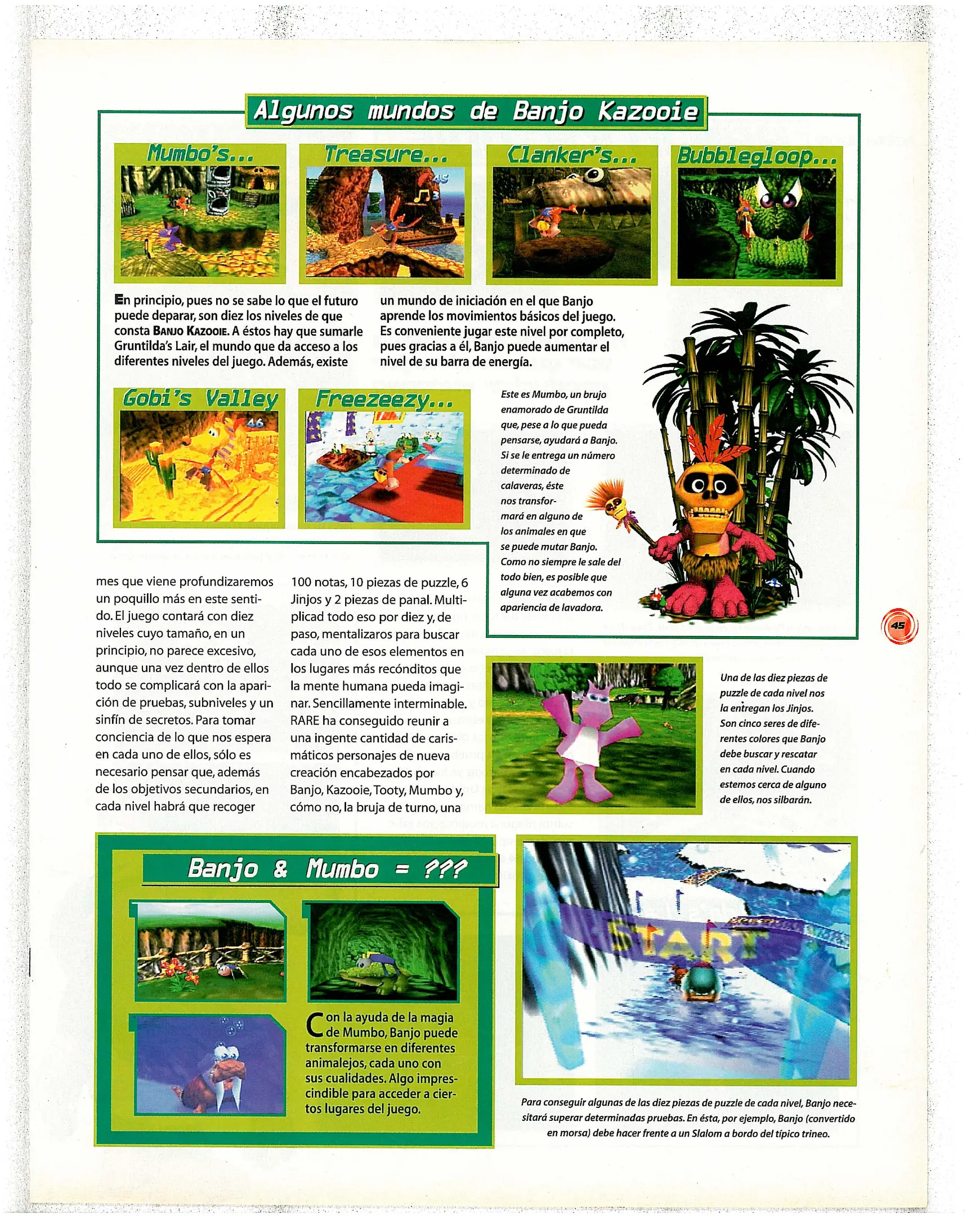 Algunos mundos de Banjo Kazooie

Mumbo's...

Treasure...

Clanker's...

Bubblegloop...

En principio, pues no se sabe lo que el futuro puede deparar, son diez los niveles de que consta BANJO KAZOOIE. A éstos hay que sumarle Gruntilda's Lair, el mundo que da acceso a los diferentes niveles del juego. Además, existe un mundo de iniciación en el que Banjo aprende los movimientos básicos del juego. Es conveniente jugar este nivel por completo, pues gracias a él, Banjo puede aumentar el nivel de su barra de energía.

Gobi's Valley

Freezeezy...

Este es Mumbo, un brujo enamorado de Gruntilda que, pese a lo que pueda pensarse, ayudará a Banjo. Si se le entrega un número determinado de calaveras, éste nos transformará en alguno de los animales en que se puede mutar Banjo. Como no siempre le sale del todo bien, es posible que alguna vez acabemos con apariencia de lavadora.

mes que viene profundizaremos un poquillo más en este sentido. El juego contará con diez niveles cuyo tamaño, en un principio, no parece excesivo, aunque una vez dentro de ellos todo se complicará con la aparición de pruebas, subniveles y un sinfín de secretos. Para tomar conciencia de lo que nos espera en cada uno de ellos, sólo es necesario pensar que, además de los objetivos secundarios, en cada nivel habrá que recoger 100 notas, 10 piezas de puzzle, 6 Jinjos y 2 piezas de panal. Multiplicad todo eso por diez y, de paso, mentalizaros para buscar cada uno de esos elementos en los lugares más recónditos que la mente humana pueda imaginar. Sencillamente interminable. RARE ha conseguido reunir a una ingente cantidad de carismáticos personajes de nueva creación encabezados por Banjo, Kazooie, Tooty, Mumbo y, cómo no, la bruja de turno, una

45

Una de las diez piezas de puzzle de cada nivel nos la entregan los Jinjos. Son cinco seres de diferentes colores que Banjo debe buscar y rescatar en cada nivel. Cuando estemos cerca de alguno de ellos, nos silbarán.

Banjo & Mumbo = ???

Con la ayuda de la magia de Mumbo, Banjo puede transformarse en diferentes animalejos, cada uno con sus cualidades. Algo imprescindible para acceder a ciertos lugares del juego.

START

Para conseguir algunas de las diez piezas de puzzle de cada nivel, Banjo necesitará superar determinadas pruebas. En ésta, por ejemplo, Banjo (convertido en morsa) debe hacer frente a un Slalom a bordo del típico trineo.